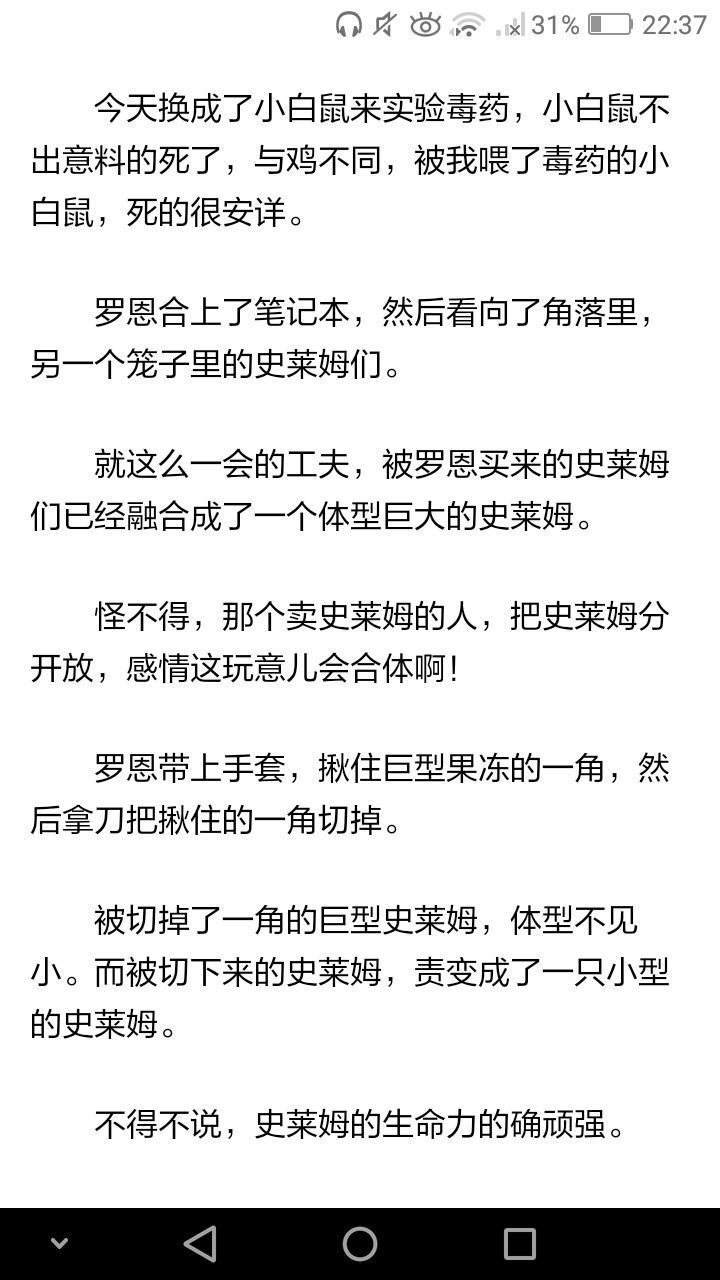 31% 22:37

今天换成了小白鼠来实验毒药，小白鼠不出意料的死了，与鸡不同，被我喂了毒药的小白鼠，死的很安详。

罗恩合上了笔记本，然后看向了角落里，另一个笼子里的史莱姆们。

就这么一会的工夫，被罗恩买来的史莱姆们已经融合成了一个体型巨大的史莱姆。

怪不得，那个卖史莱姆的人，把史莱姆分开放，感情这玩意儿会合体啊！

罗恩带上手套，揪住巨型果冻的一角，然后拿刀把揪住的一角切掉。

被切掉了一角的巨型史莱姆，体型不见小。而被切下来的史莱姆，责变成了一只小型的史莱姆。

不得不说，史莱姆的生命力的确顽强。